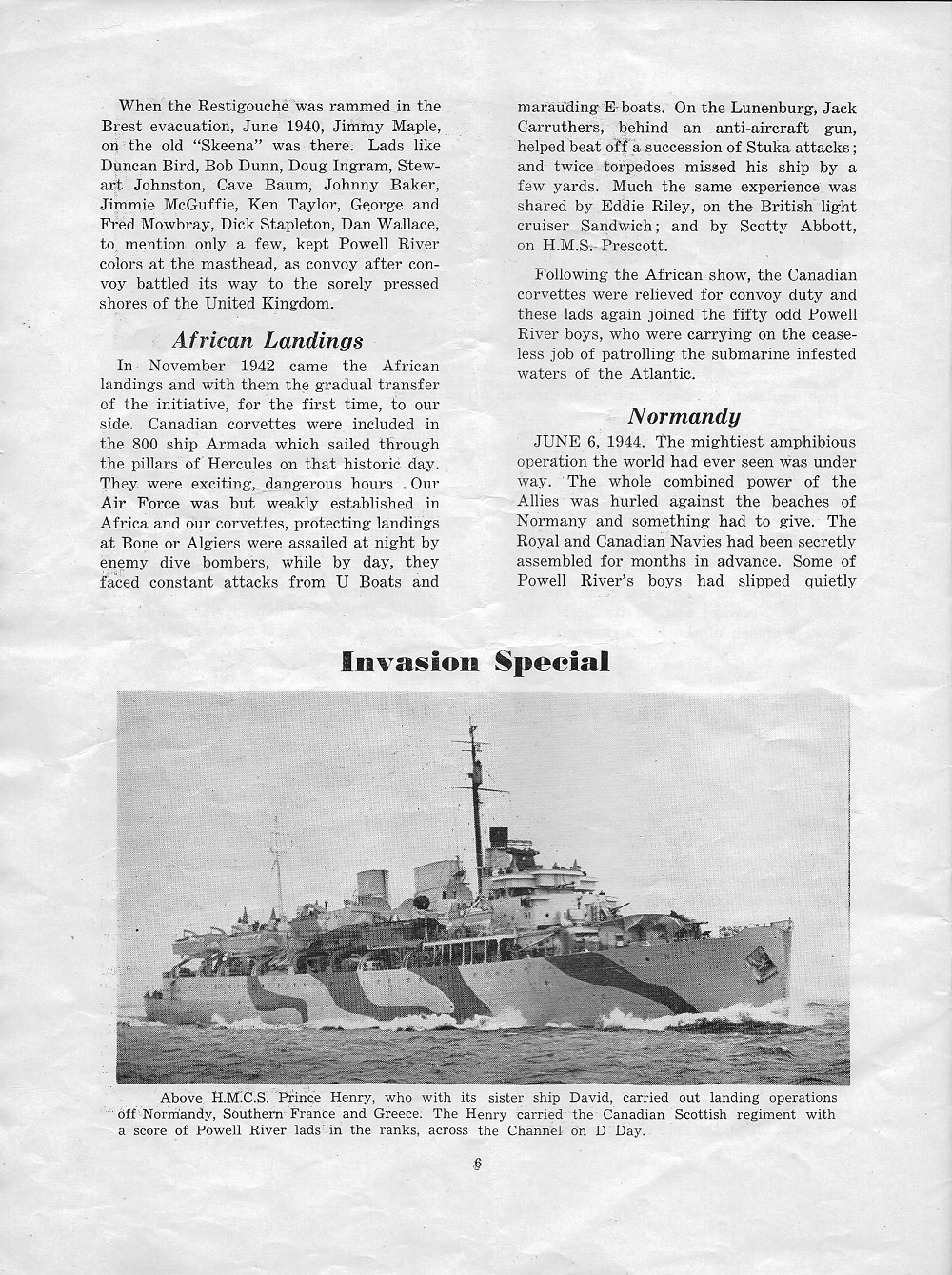 When the Restigouche was rammed in the Brest evacuation, June 1940, Jimmy Maple, on the old "Skeena" was there. Lads like Duncan Bird, Bob Dunn, Doug Ingram, Stewart Johnston, Cave Baum, Johnny Baker, Jimmie McGuffie, Ken Taylor, George and Fred Mowbray, Dick Stapleton, Dan Wallace, to mention only a few, kept Powell River colors at the masthead, as convoy after convoy battled its way to the sorely pressed shores of the United Kingdom.

African Landings

In November 1942 came the African landings and with them the gradual transfer of the initiative, for the first time, to our side. Canadian corvettes were included in the 800 ship Armada which sailed through the pillars of Hercules on that historic day. They were exciting, dangerous hours . Our Air Force was but weakly established in Africa and our corvettes, protecting landings at Bone or Algiers were assailed at night by enemy dive bombers, while by day, they faced constant attacks from U Boats and marauding E boats. On the Lunenburg, Jack Carruthers, behind an anti-aircraft gun, helped beat off a succession of Stuka attacks; and twice torpedoes missed his ship by a few yards. Much the same experience was shared by Eddie Riley, on the British light cruiser Sandwich; and by Scotty Abbott, on H.M.S. Prescott.

Following the African show, the Canadian corvettes were relieved for convoy duty and these lads again joined the fifty odd Powell River boys, who were carrying on the ceaseless job of patrolling the submarine infested waters of the Atlantic.

Normandy

JUNE 6, 1944. The mightiest amphibious operation the world had ever seen was under way. The whole combined power of the Allies was hurled against the beaches of Normany and something had to give. The Royal and Canadian Navies had been secretly assembled for months in advance. Some of Powell River's boys had slipped quietly

Invasion Special

Above H.M.C.S. Prince Henry, who with its sister ship David, carried out landing operations off Normandy, Southern France and Greece. The Henry carried the Canadian Scottish regiment with a score of Powell River lads in the ranks, across the Channel on D Day.

6